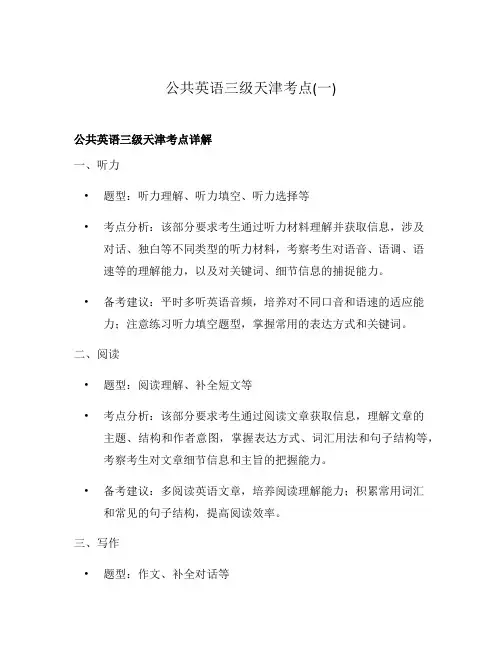 公共英语三级天津考点(一)

公共英语三级天津考点详解

一、听力

• 题型：听力理解、听力填空、听力选择等

• 考点分析：该部分要求考生通过听力材料理解并获取信息，涉及对话、独白等不同类型的听力材料，考察考生对语音、语调、语速等的理解能力，以及对关键词、细节信息的捕捉能力。

• 备考建议：平时多听英语音频，培养对不同口音和语速的适应能力；注意练习听力填空题型，掌握常用的表达方式和关键词。

二、阅读

• 题型：阅读理解、补全短文等

• 考点分析：该部分要求考生通过阅读文章获取信息，理解文章的主题、结构和作者意图，掌握表达方式、词汇用法和句子结构等，考察考生对文章细节信息和主旨的把握能力。

• 备考建议：多阅读英语文章，培养阅读理解能力；积累常用词汇和常见的句子结构，提高阅读效率。

三、写作

• 题型：作文、补全对话等